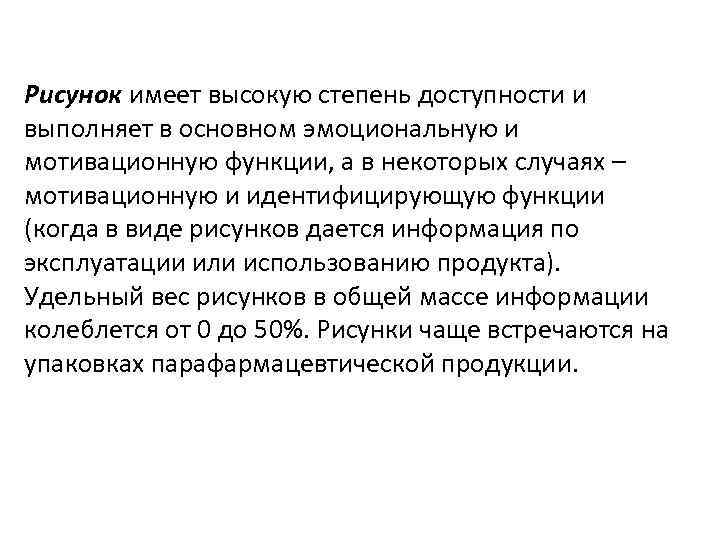 Рисунок имеет высокую степень доступности и выполняет в основном эмоциональную и мотивационную функции, а в некоторых случаях – мотивационную и идентифицирующую функции (когда в виде рисунков дается информация по эксплуатации или использованию продукта). Удельный вес рисунков в общей массе информации колеблется от 0 до 50%. Рисунки чаще встречаются на упаковках парафармацевтической продукции.